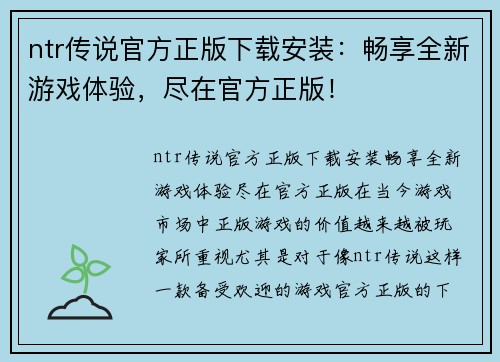 ntr传说官方正版下载安装：畅享全新游戏体验，尽在官方正版！

ntr传说官方正版下载安装畅享全新游戏体验尽在官方正版在当今游戏市场中正版游戏的价值越来越被玩家所重视尤其是对于像ntr传说这样一款备受欢迎的游戏官方正版的下